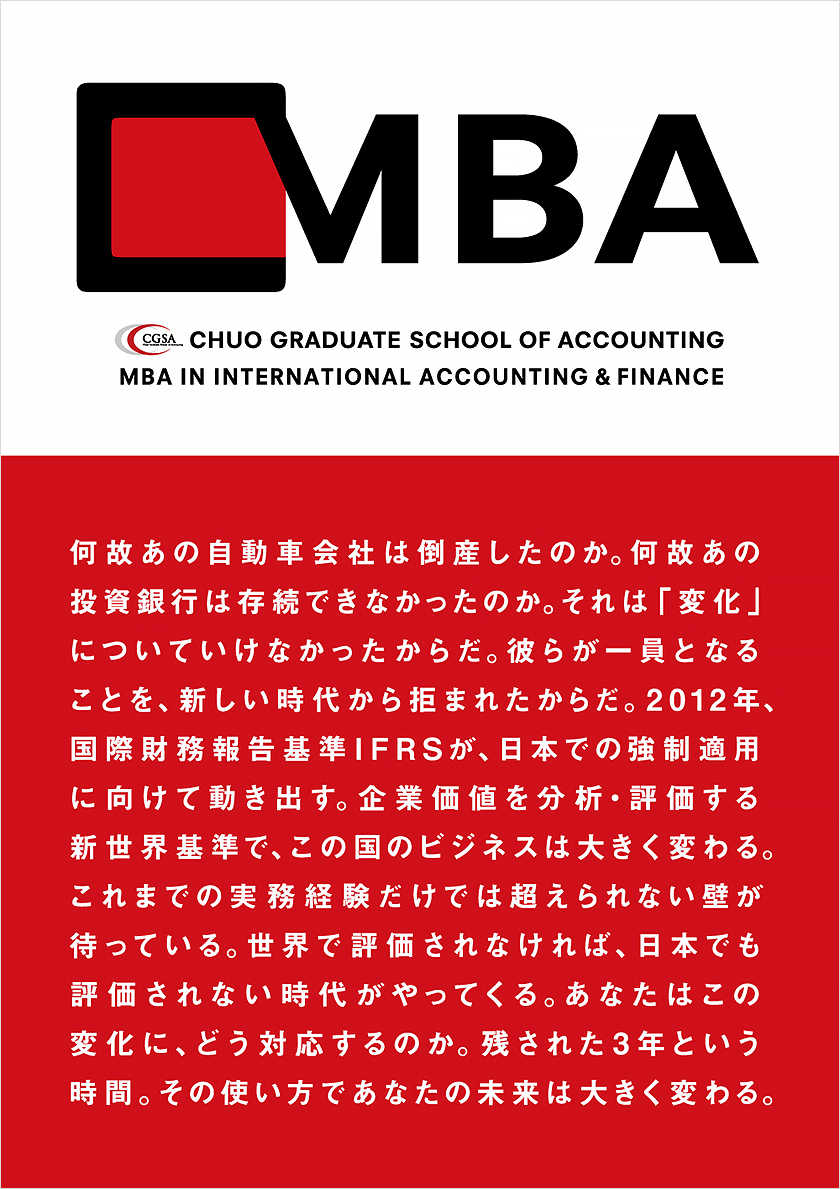 MBA

CGSA CHUO GRADUATE SCHOOL OF ACCOUNTING
MBA IN INTERNATIONAL ACCOUNTING & FINANCE

何故あの自動車会社は倒産したのか。何故あの投資銀行は存続できなかったのか。それは「変化」についていけなかったからだ。彼らが一員となることを、新しい時代から拒まれたからだ。2012年、国際財務報告基準IFRSが、日本での強制適用に向けて動き出す。企業価値を分析・評価する新世界基準で、この国のビジネスは大きく変わる。これまでの実務経験だけでは超えられない壁が待っている。世界で評価されなければ、日本でも評価されない時代がやってくる。あなたはこの変化に、どう対応するのか。残された3年という時間。その使い方であなたの未来は大きく変わる。